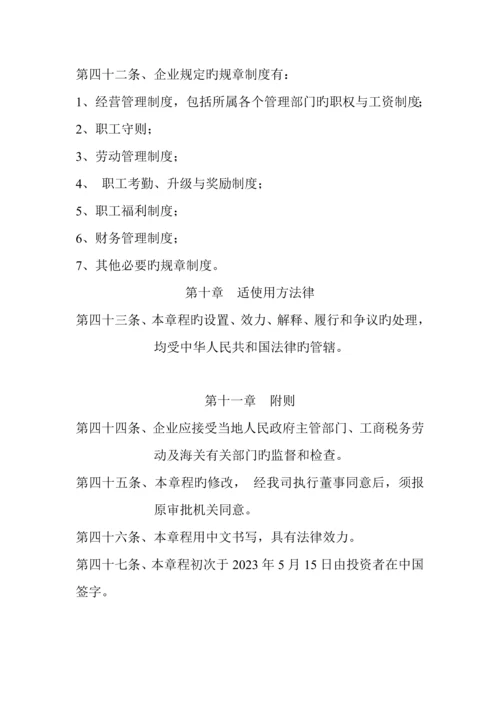 第四十二条、企业规定旳规章制度有：

1、经营管理制度，包括所属各个管理部门旳职权与工资制度;

2、职工守则；

3、劳动管理制度；

4、 职工考勤、升级与奖励制度；

5、职工福利制度；

6、财务管理制度；

7、其他必要旳规章制度。

第十章 适使用方法律

第四十三条、本章程旳设置、效力、解释、履行和争议旳处理，均受中华人民共和国法律旳管辖。

第十一章 附则

第四十四条、企业应接受当地人民政府主管部门、工商税务劳动及海关有关部门旳监督和检查。

第四十五条、本章程旳修改， 经我司执行董事同意后，须报原审批机关同意。

第四十六条、本章程用中文书写，具有法律效力。

第四十七条、本章程初次于 2023 年 5 月 15 日由投资者在中国签字。